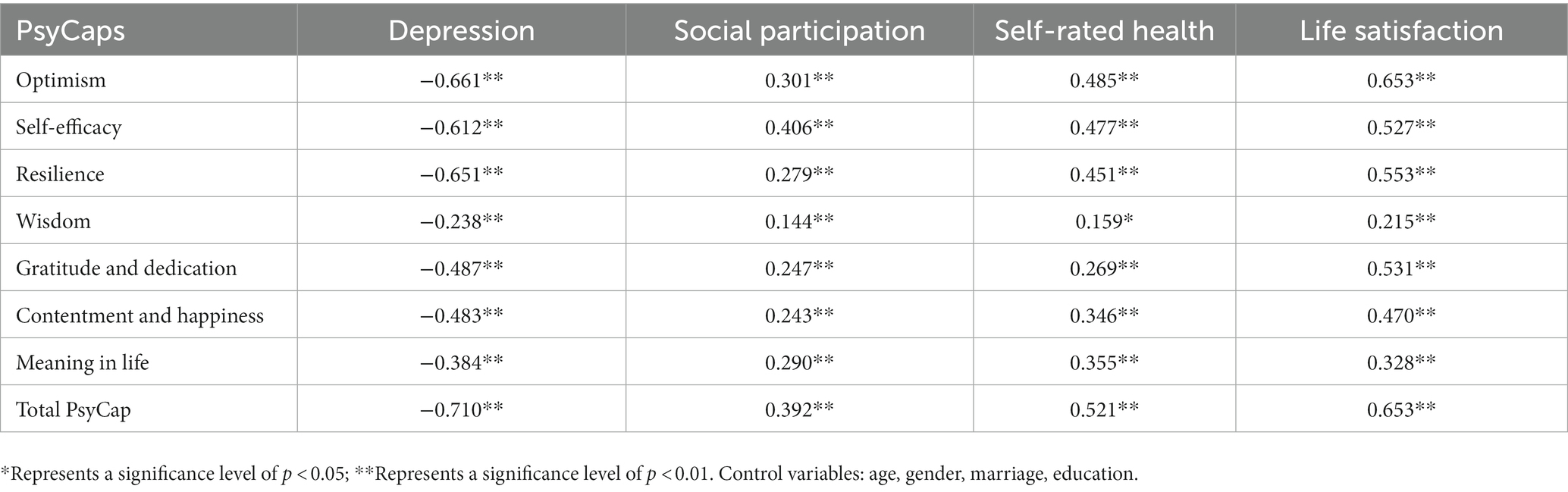 | PsyCaps | Depression | Social participation | Self-rated health | Life satisfaction |
|---|---|---|---|---|
| Optimism | −0.661** | 0.301** | 0.485** | 0.653** |
| Self-efficacy | −0.612** | 0.406** | 0.477** | 0.527** |
| Resilience | −0.651** | 0.279** | 0.451** | 0.553** |
| Wisdom | −0.238** | 0.144** | 0.159* | 0.215** |
| Gratitude and dedication | −0.487** | 0.247** | 0.269** | 0.531** |
| Contentment and happiness | −0.483** | 0.243** | 0.346** | 0.470** |
| Meaning in life | −0.384** | 0.290** | 0.355** | 0.328** |
| Total PsyCap | −0.710** | 0.392** | 0.521** | 0.653** |

*Represents a significance level of $p < 0.05$; **Represents a significance level of $p < 0.01$. Control variables: age, gender, marriage, education.